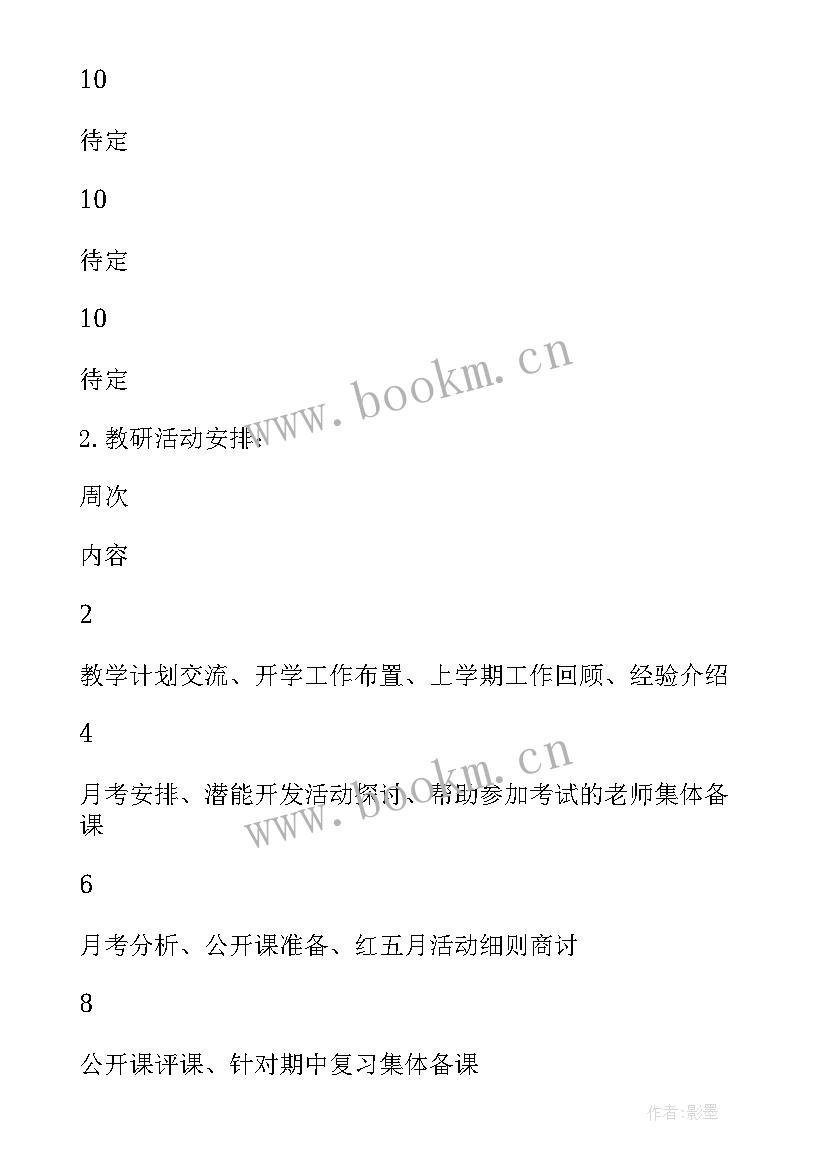 10

待定

10

待定

10

待定

www.bookm.cn

2.教研活动安排:

周次

内容

2

教学计划交流、开学工作布置、上学期工作回顾、经验介绍

4

www.bookm.cn

月考安排、潜能开发活动探讨、帮助参加考试的老师集体备课

6

月考分析、公开课准备、红五月活动细则商讨

8

公开课评课、针对期中复习集体备课

作者:影墨